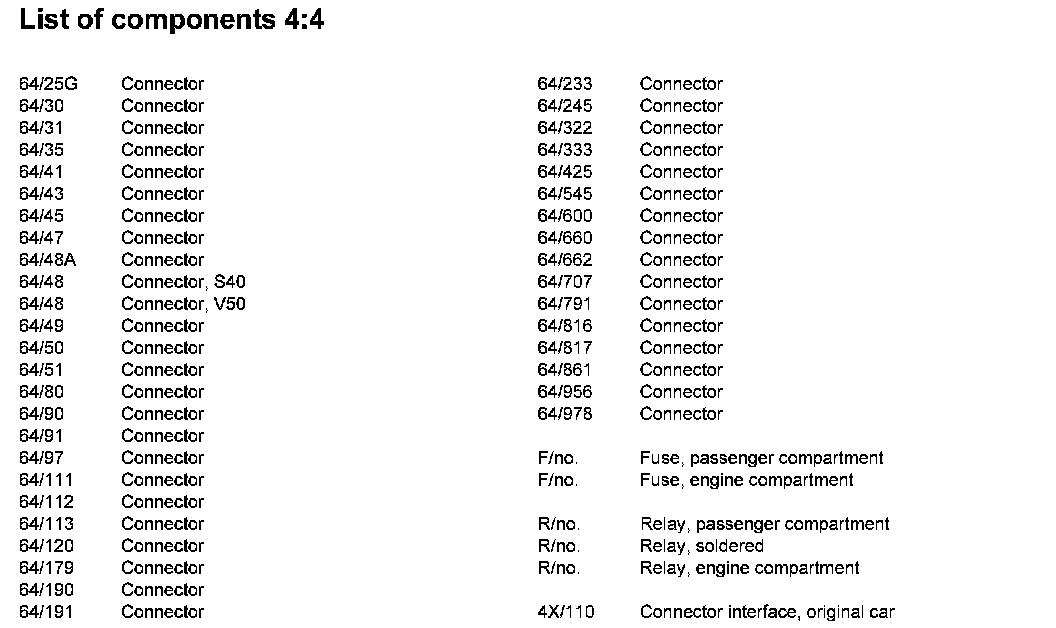 List of components 4:4

64/25G Connector
64/30 Connector
64/31 Connector
64/35 Connector
64/41 Connector
64/43 Connector
64/45 Connector
64/47 Connector
64/48A Connector
64/48 Connector, S40
64/48 Connector, V50
64/49 Connector
64/50 Connector
64/51 Connector
64/80 Connector
64/90 Connector
64/91 Connector
64/97 Connector
64/111 Connector
64/112 Connector
64/113 Connector
64/120 Connector
64/179 Connector
64/190 Connector
64/191 Connector

64/233 Connector
64/245 Connector
64/322 Connector
64/333 Connector
64/425 Connector
64/545 Connector
64/600 Connector
64/660 Connector
64/662 Connector
64/707 Connector
64/791 Connector
64/816 Connector
64/817 Connector
64/861 Connector
64/956 Connector
64/978 Connector

F/no. Fuse, passenger compartment
F/no. Fuse, engine compartment

R/no. Relay, passenger compartment
R/no. Relay, soldered
R/no. Relay, engine compartment

4X/110 Connector interface, original car